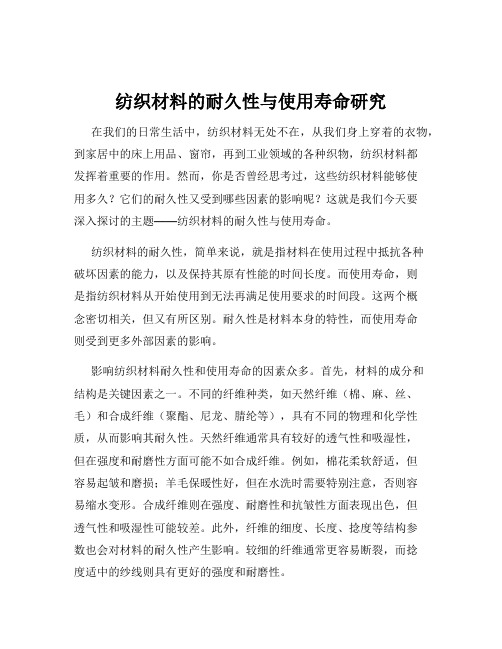 纺织材料的耐久性与使用寿命研究

在我们的日常生活中，纺织材料无处不在，从我们身上穿着的衣物，到家居中的床上用品、窗帘，再到工业领域的各种织物，纺织材料都发挥着重要的作用。然而，你是否曾经思考过，这些纺织材料能够使用多久？它们的耐久性又受到哪些因素的影响呢？这就是我们今天要深入探讨的主题——纺织材料的耐久性与使用寿命。

纺织材料的耐久性，简单来说，就是指材料在使用过程中抵抗各种破坏因素的能力，以及保持其原有性能的时间长度。而使用寿命，则是指纺织材料从开始使用到无法再满足使用要求的时间段。这两个概念密切相关，但又有所区别。耐久性是材料本身的特性，而使用寿命则受到更多外部因素的影响。

影响纺织材料耐久性和使用寿命的因素众多。首先，材料的成分和结构是关键因素之一。不同的纤维种类，如天然纤维（棉、麻、丝、毛）和合成纤维（聚酯、尼龙、腈纶等），具有不同的物理和化学性质，从而影响其耐久性。天然纤维通常具有较好的透气性和吸湿性，但在强度和耐磨性方面可能不如合成纤维。例如，棉花柔软舒适，但容易起皱和磨损；羊毛保暖性好，但在水洗时需要特别注意，否则容易缩水变形。合成纤维则在强度、耐磨性和抗皱性方面表现出色，但透气性和吸湿性可能较差。此外，纤维的细度、长度、捻度等结构参数也会对材料的耐久性产生影响。较细的纤维通常更容易断裂，而捻度适中的纱线则具有更好的强度和耐磨性。